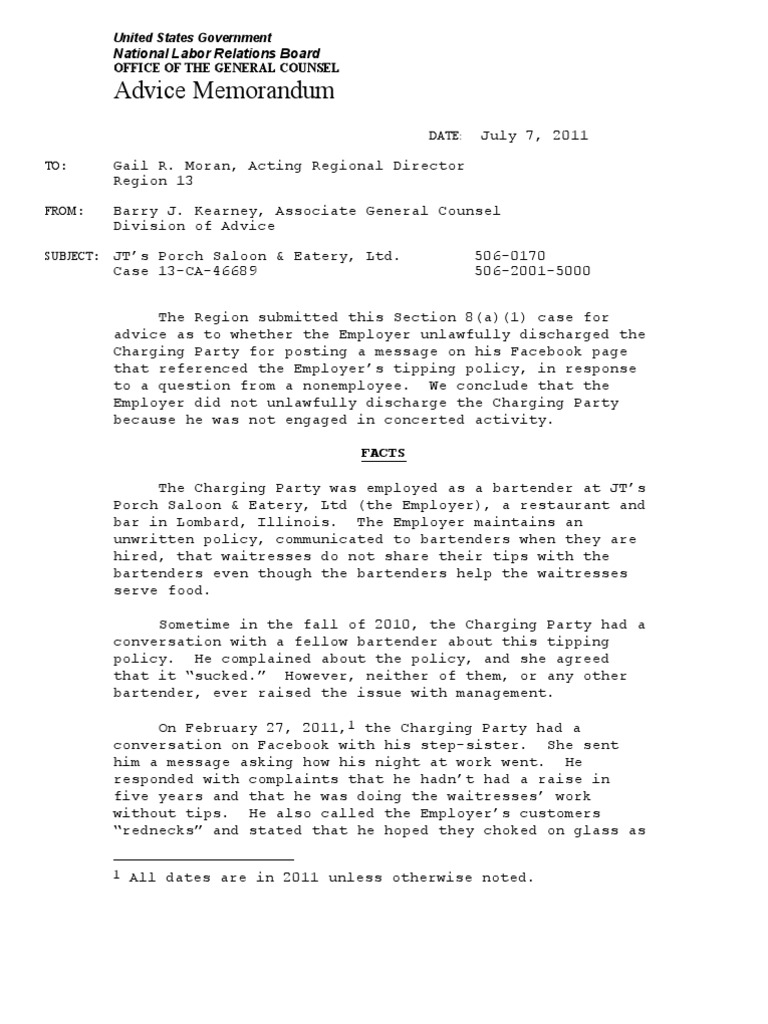 United States Government
National Labor Relations Board
OFFICE OF THE GENERAL COUNSEL
Advice Memorandum

DATE: July 7, 2011

TO: Gail R. Moran, Acting Regional Director
Region 13

FROM: Barry J. Kearney, Associate General Counsel
Division of Advice

SUBJECT: JT's Porch Saloon & Eatery, Ltd. 506-0170
Case 13-CA-46689 506-2001-5000

The Region submitted this Section 8(a)(1) case for advice as to whether the Employer unlawfully discharged the Charging Party for posting a message on his Facebook page that referenced the Employer's tipping policy, in response to a question from a nonemployee. We conclude that the Employer did not unlawfully discharge the Charging Party because he was not engaged in concerted activity.

FACTS

The Charging Party was employed as a bartender at JT's Porch Saloon & Eatery, Ltd (the Employer), a restaurant and bar in Lombard, Illinois. The Employer maintains an unwritten policy, communicated to bartenders when they are hired, that waitresses do not share their tips with the bartenders even though the bartenders help the waitresses serve food.

Sometime in the fall of 2010, the Charging Party had a conversation with a fellow bartender about this tipping policy. He complained about the policy, and she agreed that it "sucked." However, neither of them, or any other bartender, ever raised the issue with management.

On February 27, 2011,$^1$ the Charging Party had a conversation on Facebook with his step-sister. She sent him a message asking how his night at work went. He responded with complaints that he hadn't had a raise in five years and that he was doing the waitresses' work without tips. He also called the Employer's customers "rednecks" and stated that he hoped they choked on glass as

$^1$ All dates are in 2011 unless otherwise noted.